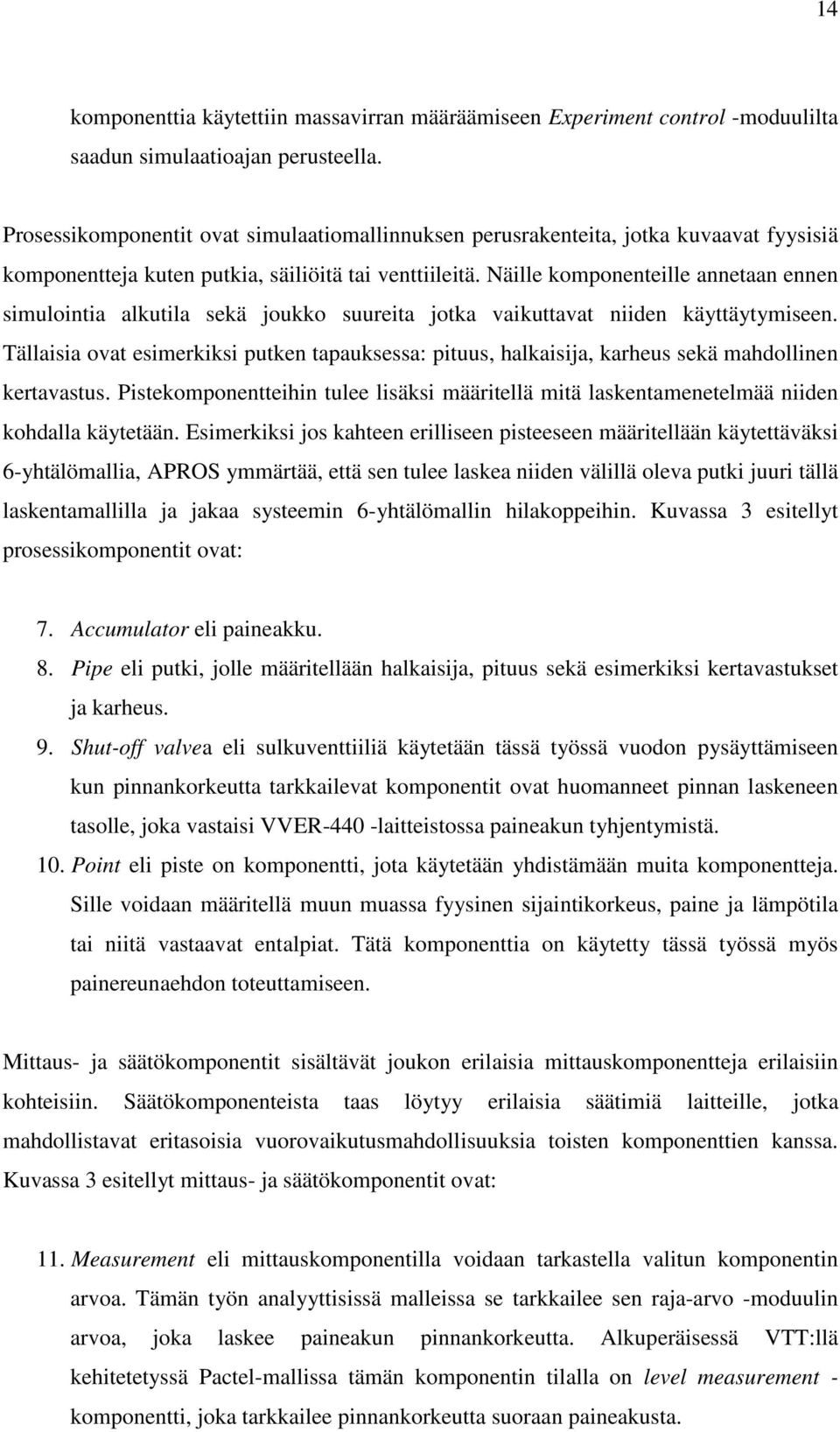 14

komponenttia käytettiin massavirran määräämiseen Experiment control -moduulilta saadun simulaatioajan perusteella.

Prosessikomponentit ovat simulaatiomallinnuksen perusrakenteita, jotka kuvaavat fyysisiä komponentteja kuten putkia, säiliöitä tai venttiileitä. Näille komponenteille annetaan ennen simulointia alkutila sekä joukko suureita jotka vaikuttavat niiden käyttäytymiseen. Tällaisia ovat esimerkiksi putken tapauksessa: pituus, halkaisija, karheus sekä mahdollinen kertavastus. Pistekomponentteihin tulee lisäksi määritellä mitä laskentamenetelmää niiden kohdalla käytetään. Esimerkiksi jos kahteen erilliseen pisteeseen määritellään käytettäväksi 6-yhtälömallia, APROS ymmärtää, että sen tulee laskea niiden välillä oleva putki juuri tällä laskentamallilla ja jakaa systeemin 6-yhtälömallin hilakoppeihin. Kuvassa 3 esitellyt prosessikomponentit ovat:

7. Accumulator eli paineakku.
8. Pipe eli putki, jolle määritellään halkaisija, pituus sekä esimerkiksi kertavastukset ja karheus.
9. Shut-off valvea eli sulkuventtiiliä käytetään tässä työssä vuodon pysäyttämiseen kun pinnankorkeutta tarkkailevat komponentit ovat huomanneet pinnan laskeneen tasolle, joka vastaisi VVER-440 -laitteistossa paineakun tyhjentymistä.
10. Point eli piste on komponentti, jota käytetään yhdistämään muita komponentteja. Sille voidaan määritellä muun muassa fyysinen sijaintikorkeus, paine ja lämpötila tai niitä vastaavat entalpiat. Tätä komponenttia on käytetty tässä työssä myös painereunaehdon toteuttamiseen.

Mittaus- ja säätökomponentit sisältävät joukon erilaisia mittauskomponentteja erilaisiin kohteisiin. Säätökomponenteista taas löytyy erilaisia säätimiä laitteille, jotka mahdollistavat eritasoisia vuorovaikutusmahdollisuuksia toisten komponenttien kanssa. Kuvassa 3 esitellyt mittaus- ja säätökomponentit ovat:

11. Measurement eli mittauskomponentilla voidaan tarkastella valitun komponentin arvoa. Tämän työn analyyttisissä malleissa se tarkkailee sen raja-arvo -moduulin arvoa, joka laskee paineakun pinnankorkeutta. Alkuperäisessä VTT:llä kehitetyssä Pactel-mallissa tämän komponentin tilalla on level measurement -komponentti, joka tarkkailee pinnankorkeutta suoraan paineakusta.